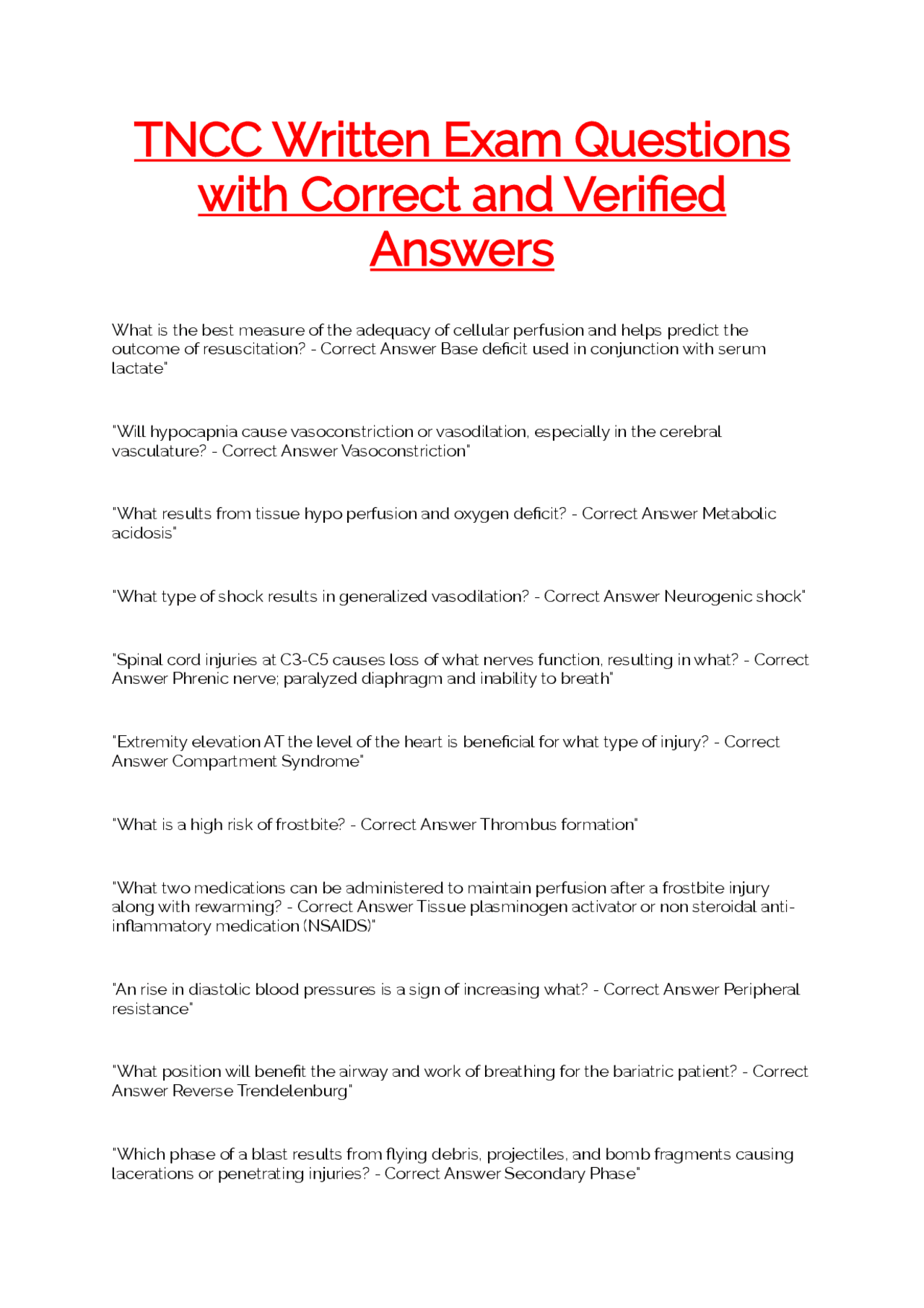 TNCC Written Exam Questions with Correct and Verified Answers

What is the best measure of the adequacy of cellular perfusion and helps predict the outcome of resuscitation? - Correct Answer Base deficit used in conjunction with serum lactate"

"Will hypocapnia cause vasoconstriction or vasodilation, especially in the cerebral vasculature? - Correct Answer Vasoconstriction"

"What results from tissue hypo perfusion and oxygen deficit? - Correct Answer Metabolic acidosis"

"What type of shock results in generalized vasodilation? - Correct Answer Neurogenic shock"

"Spinal cord injuries at C3-C5 causes loss of what nerves function, resulting in what? - Correct Answer Phrenic nerve; paralyzed diaphragm and inability to breath"

"Extremity elevation AT the level of the heart is beneficial for what type of injury? - Correct Answer Compartment Syndrome"

"What is a high risk of frostbite? - Correct Answer Thrombus formation"

"What two medications can be administered to maintain perfusion after a frostbite injury along with rewarming? - Correct Answer Tissue plasminogen activator or non steroidal anti-inflammatory medication (NSAIDS)"

"An rise in diastolic blood pressures is a sign of increasing what? - Correct Answer Peripheral resistance"

"What position will benefit the airway and work of breathing for the bariatric patient? - Correct Answer Reverse Trendelenburg"

"Which phase of a blast results from flying debris, projectiles, and bomb fragments causing lacerations or penetrating injuries? - Correct Answer Secondary Phase"